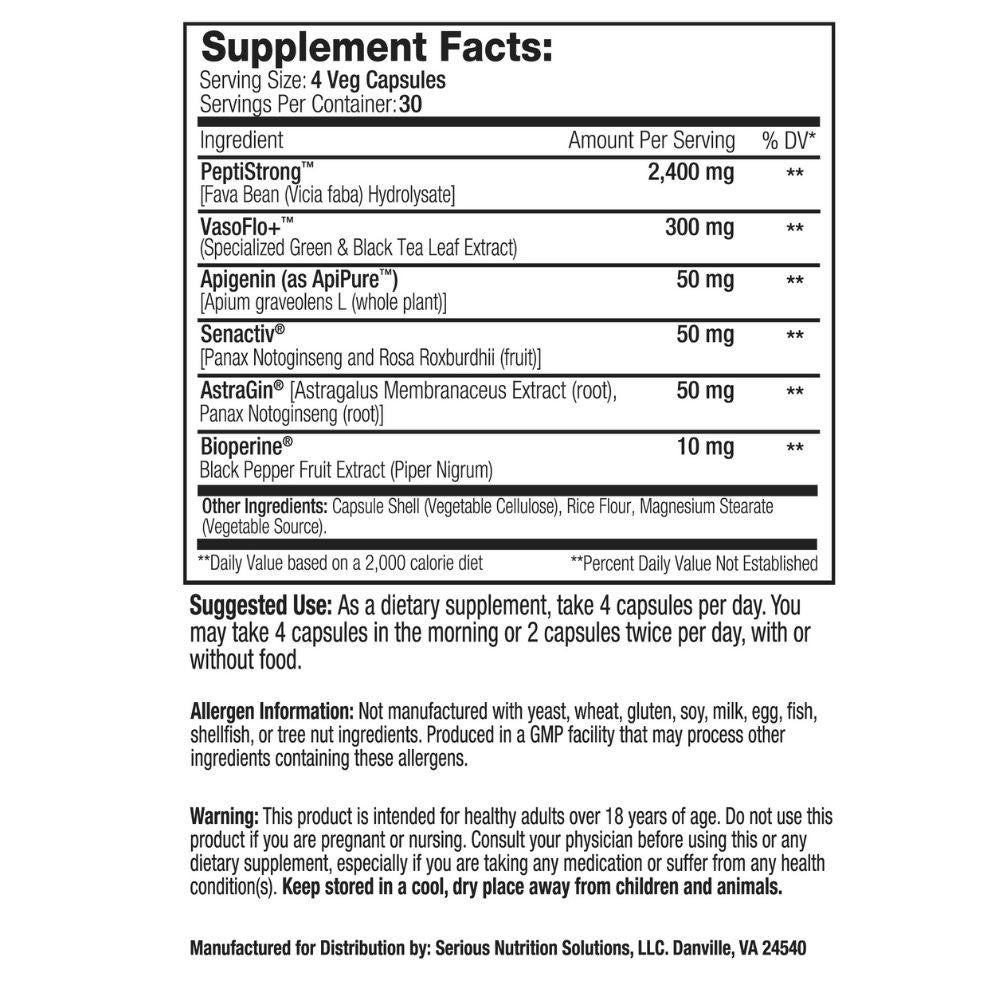 Supplement Facts:
Serving Size: 4 Veg Capsules
Servings Per Container: 30

| Ingredient | Amount Per Serving | % DV* |
|---|---|---|
| PeptiStrong™ [Fava Bean (Vicia faba) Hydrolysate] | 2,400 mg | ** |
| VasoFlo+™ (Specialized Green & Black Tea Leaf Extract) | 300 mg | ** |
| Apigenin (as ApiPure™) [Apium graveolens L (whole plant)] | 50 mg | ** |
| Senactiv® [Panax Notoginseng and Rosa Roxburdhii (fruit)] | 50 mg | ** |
| AstraGin® [Astragalus Membranaceus Extract (root), Panax Notoginseng (root)] | 50 mg | ** |
| Bioperine® Black Pepper Fruit Extract (Piper Nigrum) | 10 mg | ** |

Other Ingredients: Capsule Shell (Vegetable Cellulose), Rice Flour, Magnesium Stearate (Vegetable Source).

**Daily Value based on a 2,000 calorie diet **Percent Daily Value Not Established

Suggested Use: As a dietary supplement, take 4 capsules per day. You may take 4 capsules in the morning or 2 capsules twice per day, with or without food.

Allergen Information: Not manufactured with yeast, wheat, gluten, soy, milk, egg, fish, shellfish, or tree nut ingredients. Produced in a GMP facility that may process other ingredients containing these allergens.

Warning: This product is intended for healthy adults over 18 years of age. Do not use this product if you are pregnant or nursing. Consult your physician before using this or any dietary supplement, especially if you are taking any medication or suffer from any health condition(s). Keep stored in a cool, dry place away from children and animals.

Manufactured for Distribution by: Serious Nutrition Solutions, LLC. Danville, VA 24540